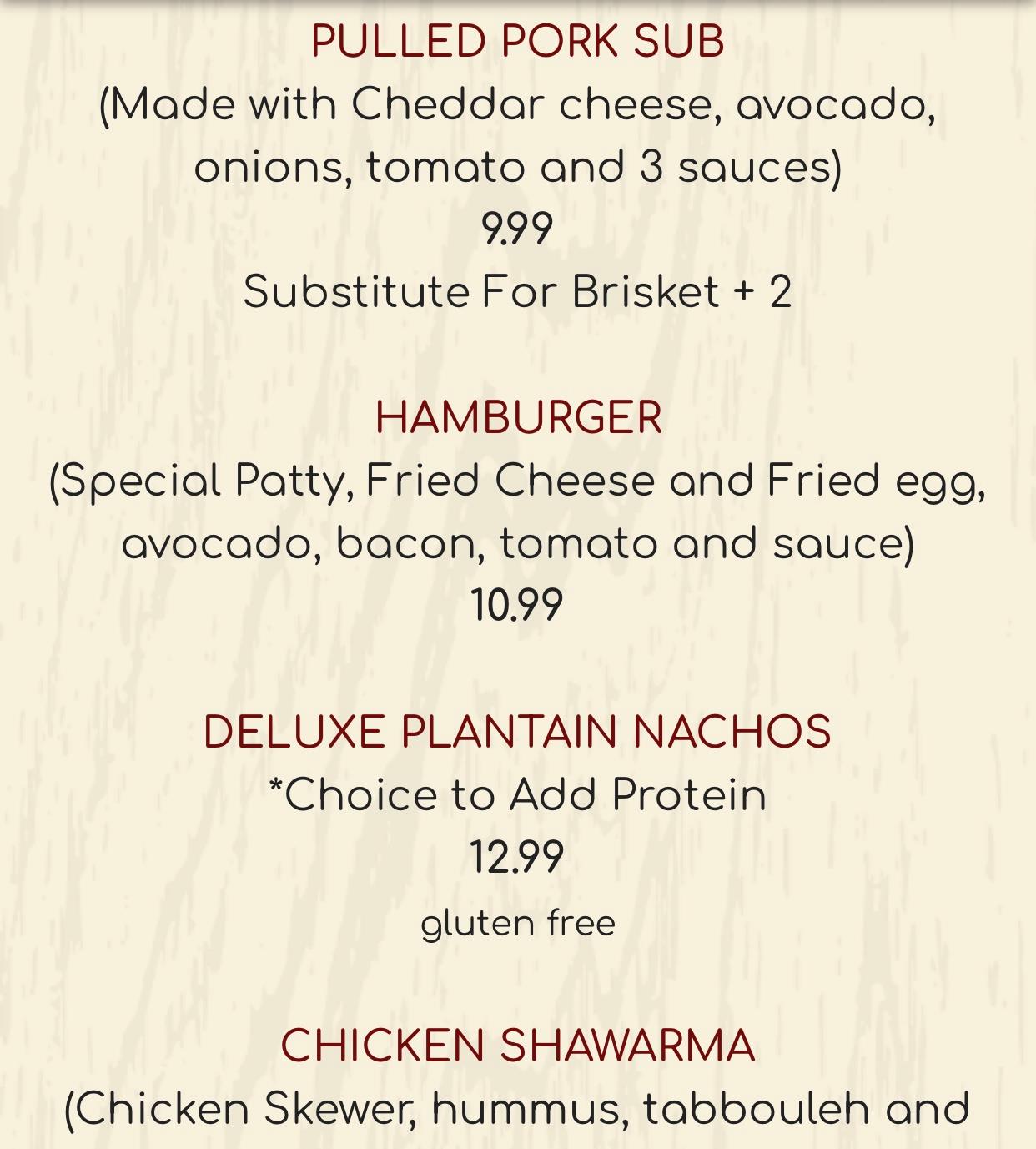 PULLED PORK SUB
(Made with Cheddar cheese, avocado, onions, tomato and 3 sauces)
9.99
Substitute For Brisket + 2

HAMBURGER
(Special Patty, Fried Cheese and Fried egg, avocado, bacon, tomato and sauce)
10.99

DELUXE PLANTAIN NACHOS
*Choice to Add Protein
12.99
gluten free

CHICKEN SHAWARMA
(Chicken Skewer, hummus, tabbouleh and